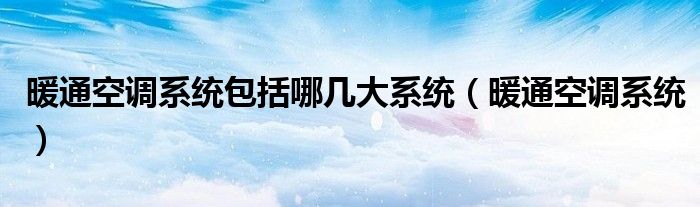 暖通空调系统包括哪几大系统（暖通空调系统）